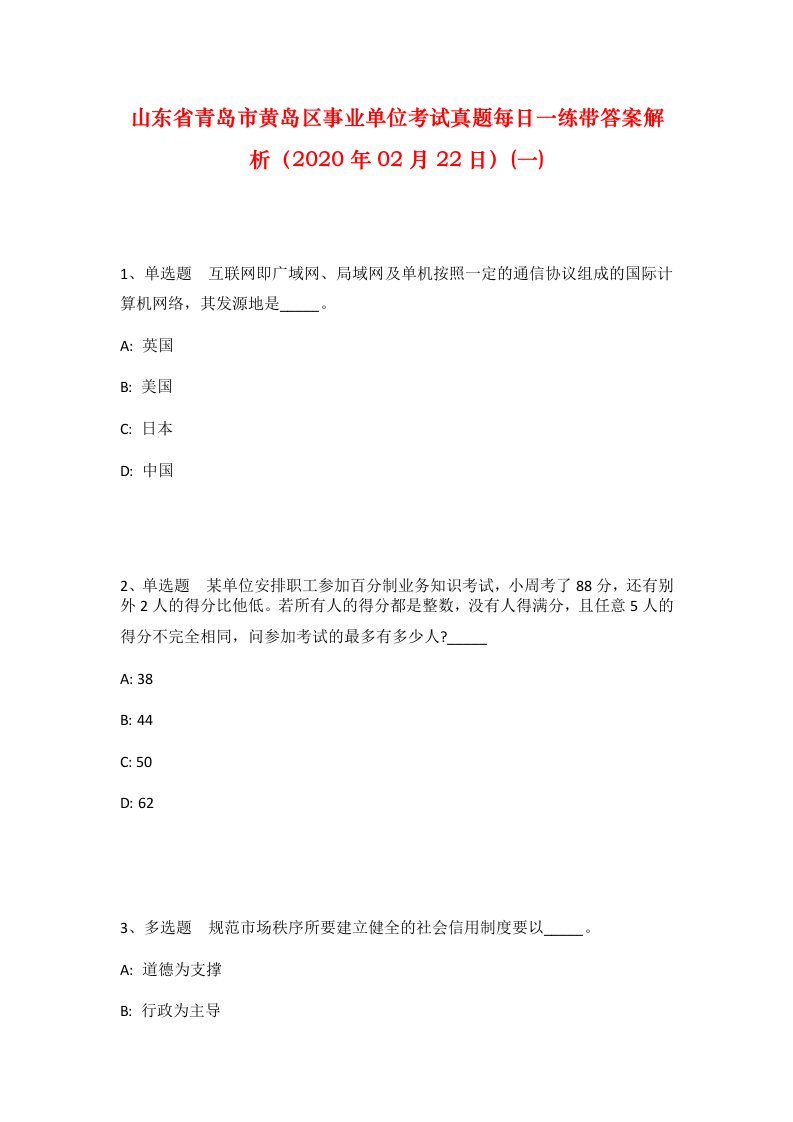 山东省青岛市黄岛区事业单位考试真题每日一练带答案解析（2020年02月22日）(一)

1、单选题　互联网即广域网、局域网及单机按照一定的通信协议组成的国际计算机网络，其发源地是_____。

A: 英国

B: 美国

C: 日本

D: 中国

2、单选题　某单位安排职工参加百分制业务知识考试，小周考了88分，还有别外2人的得分比他低。若所有人的得分都是整数，没有人得满分，且任意5人的得分不完全相同，问参加考试的最多有多少人?_____

A: 38

B: 44

C: 50

D: 62

3、多选题　规范市场秩序所要建立健全的社会信用制度要以_____。

A: 道德为支撑

B: 行政为主导